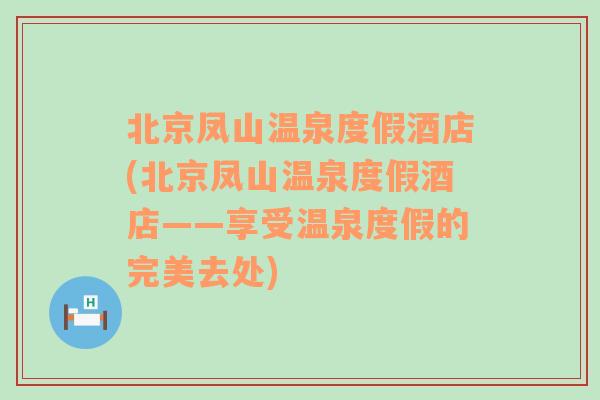 北京凤山温泉度假酒店(北京凤山温泉度假酒店——享受温泉度假的完美去处)

H